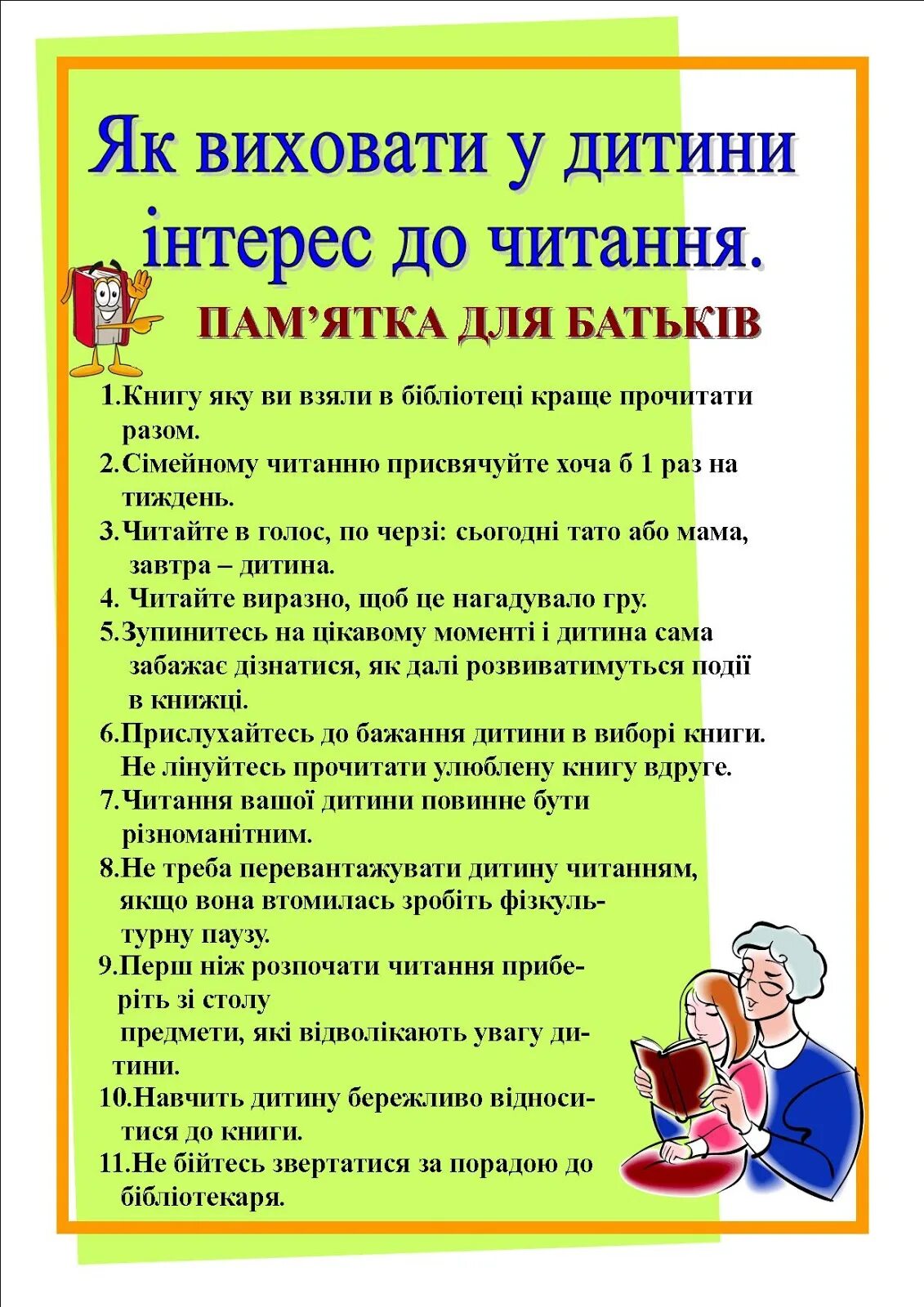 Як виховати у дитини інтерес до читання.

ПАМ'ЯТКА ДЛЯ БАТЬКІВ

1.Книгу яку ви взяли в бібліотеці краще прочитати разом.
2.Сімейному читанню присвячуйте хоча б 1 раз на тиждень.
3.Читайте в голос, по черзі: сьогодні тато або мама, завтра – дитина.
4. Читайте виразно, щоб це нагадувало гру.
5.Зупинитесь на цікавому моменті і дитина сама забажає дізнатися, як далі розвиватимуться події в книжці.
6.Прислухайтесь до бажання дитини в виборі книги. Не лінуйтесь прочитати улюблену книгу вдруге.
7.Читання вашої дитини повинне бути різноманітним.
8.Не треба перевантажувати дитину читанням, якщо вона втомилась зробіть фізкультурну паузу.
9.Перш ніж розпочати читання приберіть зі столу
предмети, які відволікають увагу дитини.
10.Навчить дитину бережливо відноситися до книги.
11.Не бійтесь звертатися за порадою до бібліотекаря.